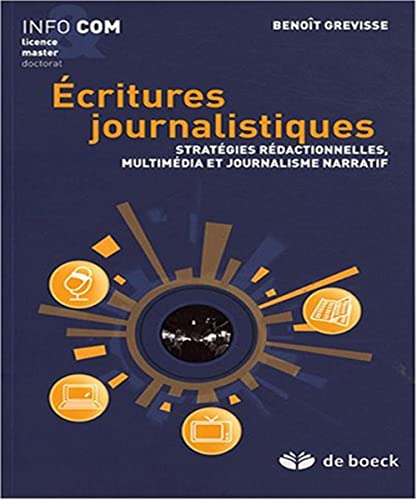 INFO COM
licence
master
doctorat

BENOÎT GREVISSE

Écritures journalistiques

STRATÉGIES RÉDACTIONNELLES, MULTIMÉDIA ET JOURNALISME NARRATIF

de boeck